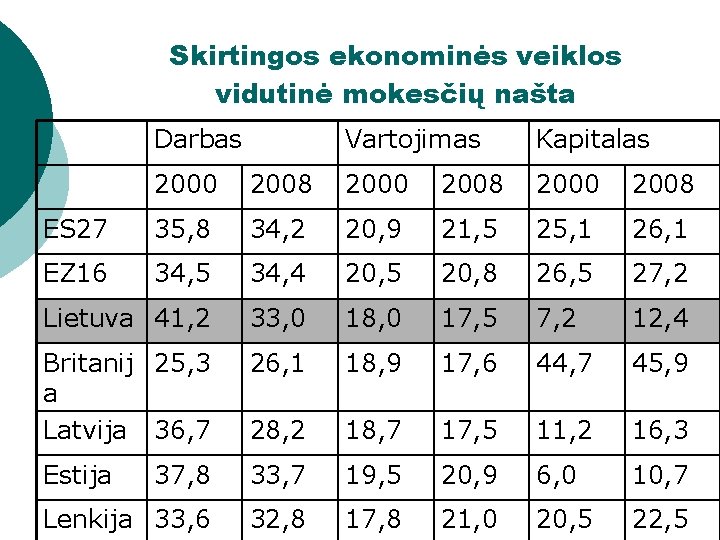 Skirtingos ekonominės veiklos vidutinė mokesčių našta

| | Darbas | | Vartojimas | | Kapitalas | |
|---|---|---|---|---|---|---|
| | 2000 | 2008 | 2000 | 2008 | 2000 | 2008 |
| ES27 | 35,8 | 34,2 | 20,9 | 21,5 | 25,1 | 26,1 |
| EZ16 | 34,5 | 34,4 | 20,5 | 20,8 | 26,5 | 27,2 |
| Lietuva | 41,2 | 33,0 | 18,0 | 17,5 | 7,2 | 12,4 |
| Britanija | 25,3 | 26,1 | 18,9 | 17,6 | 44,7 | 45,9 |
| Latvija | 36,7 | 28,2 | 18,7 | 17,5 | 11,2 | 16,3 |
| Estija | 37,8 | 33,7 | 19,5 | 20,9 | 6,0 | 10,7 |
| Lenkija | 33,6 | 32,8 | 17,8 | 21,0 | 20,5 | 22,5 |